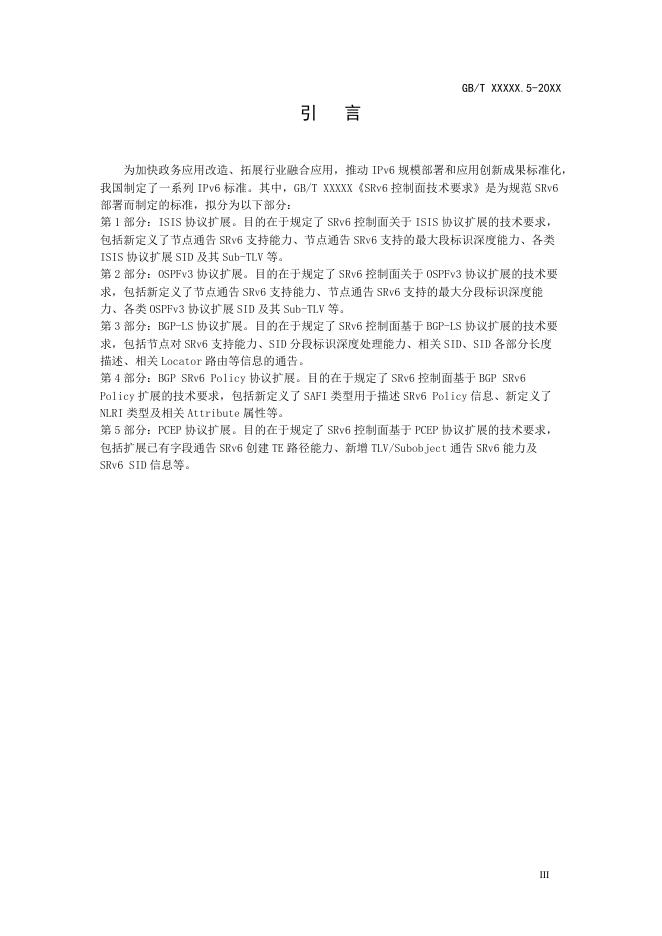 GB/T XXXXX.5-20XX

引　言

为加快政务应用改造、拓展行业融合应用，推动 IPv6 规模部署和应用创新成果标准化，我国制定了一系列 IPv6 标准。其中，GB/T XXXXX《SRv6 控制面技术要求》是为规范 SRv6 部署而制定的标准，拟分为以下部分：

第 1 部分：ISIS 协议扩展。目的在于规定了 SRv6 控制面关于 ISIS 协议扩展的技术要求，包括新定义了节点通告 SRv6 支持能力、节点通告 SRv6 支持的最大段标识深度能力、各类 ISIS 协议扩展 SID 及其 Sub-TLV 等。

第 2 部分：OSPFv3 协议扩展。目的在于规定了 SRv6 控制面关于 OSPFv3 协议扩展的技术要求，包括新定义了节点通告 SRv6 支持能力、节点通告 SRv6 支持的最大分段标识深度能力、各类 OSPFv3 协议扩展 SID 及其 Sub-TLV 等。

第 3 部分：BGP-LS 协议扩展。目的在于规定了 SRv6 控制面基于 BGP-LS 协议扩展的技术要求，包括节点对 SRv6 支持能力、SID 分段标识深度处理能力、相关 SID、SID 各部分长度描述、相关 Locator 路由等信息的通告。

第 4 部分：BGP SRv6 Policy 协议扩展。目的在于规定了 SRv6 控制面基于 BGP SRv6 Policy 扩展的技术要求，包括新定义了 SAFI 类型用于描述 SRv6 Policy 信息、新定义了 NLRI 类型及相关 Attribute 属性等。

第 5 部分：PCEP 协议扩展。目的在于规定了 SRv6 控制面基于 PCEP 协议扩展的技术要求，包括扩展已有字段通告 SRv6 创建 TE 路径能力、新增 TLV/Subobject 通告 SRv6 能力及 SRv6 SID 信息等。

III